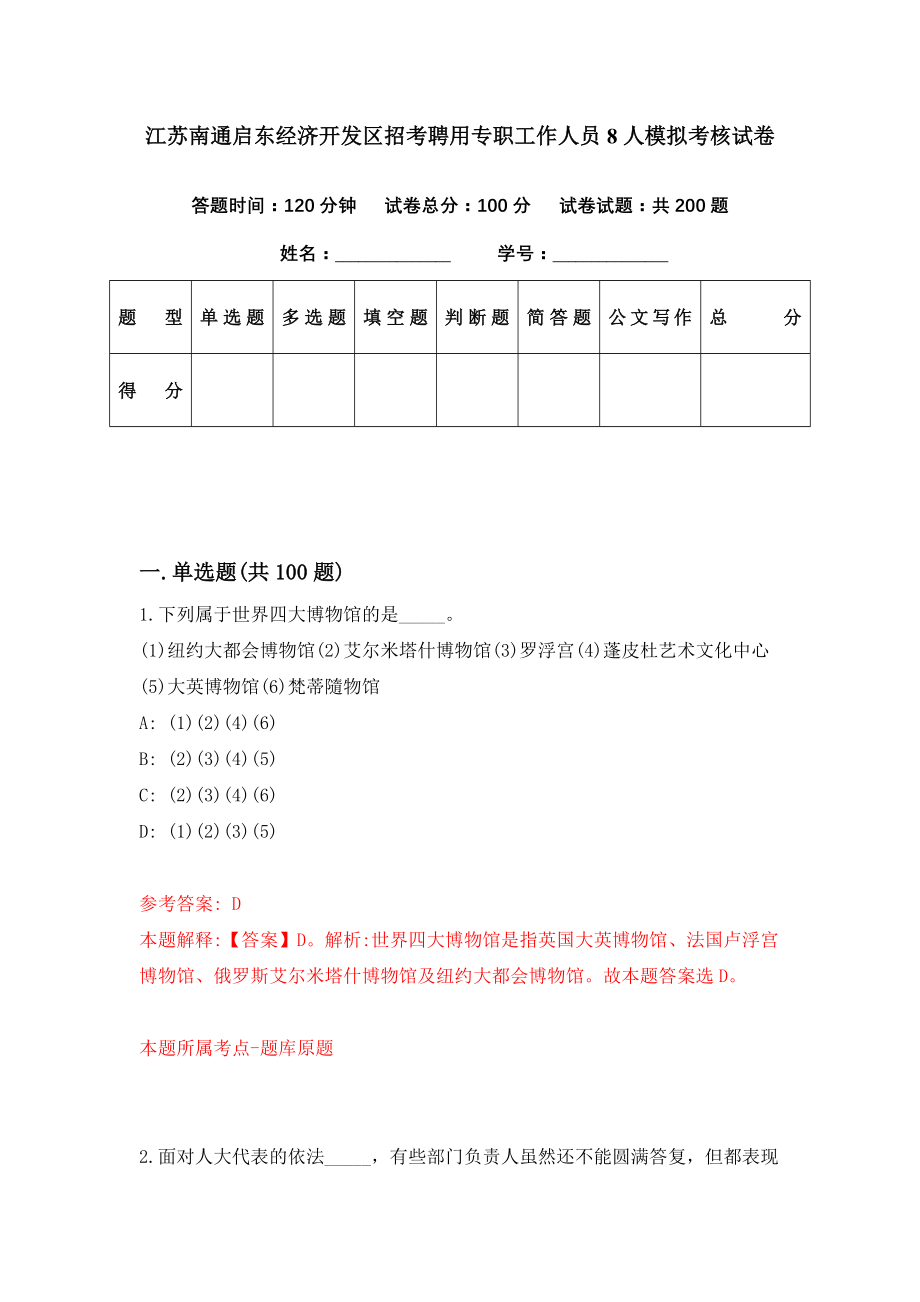 江苏南通启东经济开发区招考聘用专职工作人员8人模拟考核试卷

答题时间：120分钟　试卷总分：100分　试卷试题：共200题

姓名：____________　学号：____________

| 题　型 | 单选题 | 多选题 | 填空题 | 判断题 | 简答题 | 公文写作 | 总　分 |
|---|---|---|---|---|---|---|---|
| 得　分 | | | | | | | |

一.单选题(共100题)

1.下列属于世界四大博物馆的是_____。
(1)纽约大都会博物馆(2)艾尔米塔什博物馆(3)罗浮宫(4)蓬皮杜艺术文化中心(5)大英博物馆(6)梵蒂随物馆
A: (1)(2)(4)(6)
B: (2)(3)(4)(5)
C: (2)(3)(4)(6)
D: (1)(2)(3)(5)

参考答案: D
本题解释:【答案】D。解析:世界四大博物馆是指英国大英博物馆、法国卢浮宫博物馆、俄罗斯艾尔米塔什博物馆及纽约大都会博物馆。故本题答案选D。

本题所属考点-题库原题

2.面对人大代表的依法_____，有些部门负责人虽然还不能圆满答复，但都表现